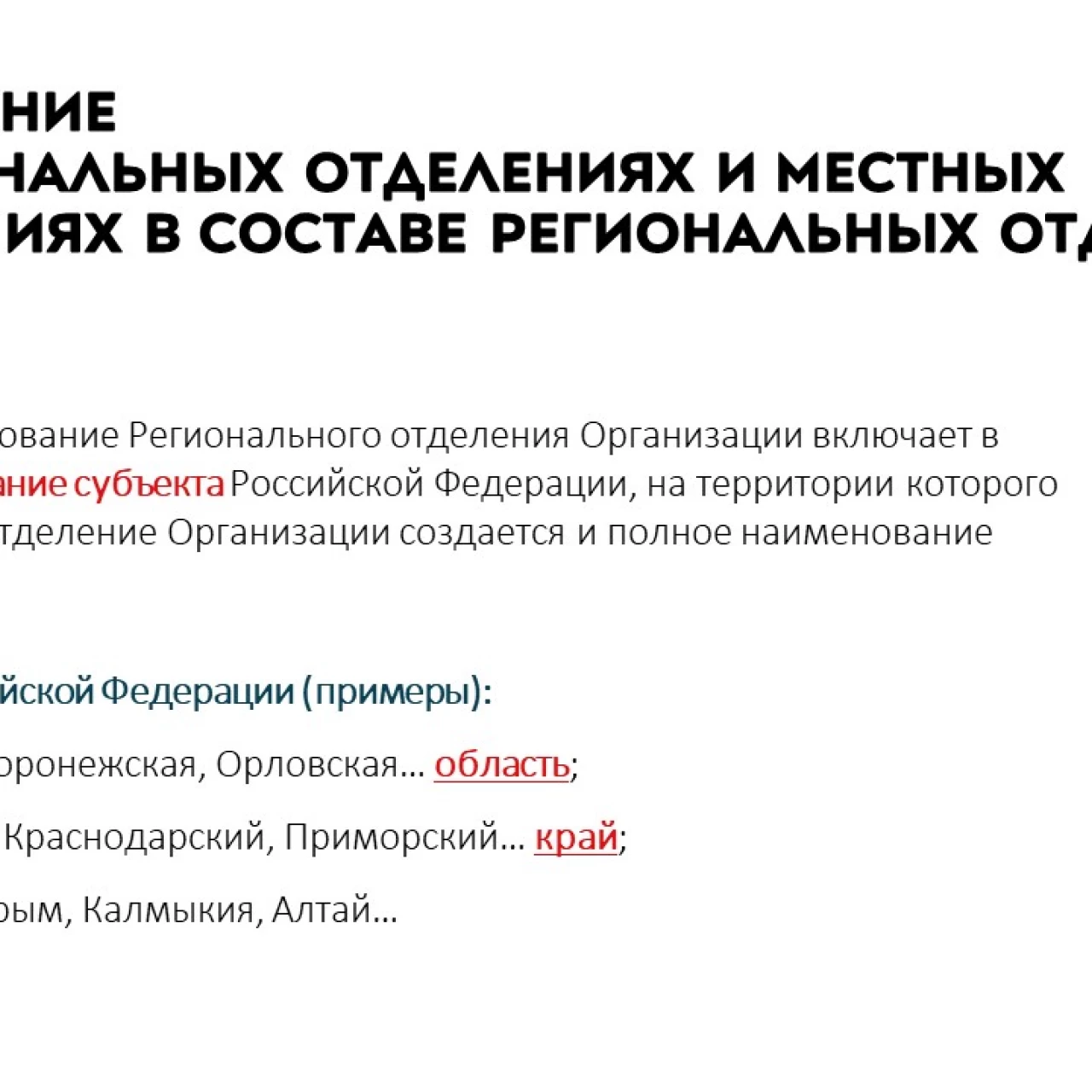 НИЕ
НАЛЬНЫХ ОТДЕЛЕНИЯХ И МЕСТНЫХ
ИЯХ В СОСТАВЕ РЕГИОНАЛЬНЫХ ОТД

ование Регионального отделения Организации включает в ание субъекта Российской Федерации, на территории которого тделение Организации создается и полное наименование

йской Федерации (примеры):

оронежская, Орловская… область;

Краснодарский, Приморский… край;

рым, Калмыкия, Алтай…